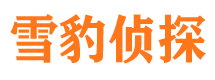 雪豹侦探